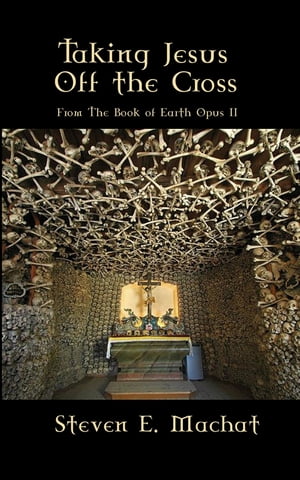 Taking Jesus Off the Cross

From The Book of Earth Opus II

Steven E. Machat